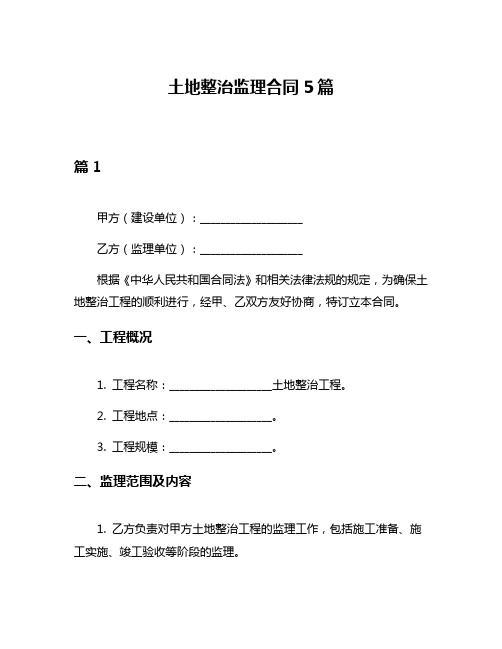 土地整治监理合同 5 篇

篇 1

甲方（建设单位）：__________________

乙方（监理单位）：__________________

根据《中华人民共和国合同法》和相关法律法规的规定，为确保土地整治工程的顺利进行，经甲、乙双方友好协商，特订立本合同。

一、工程概况

1. 工程名称：__________________土地整治工程。

2. 工程地点：__________________。

3. 工程规模：__________________。

二、监理范围及内容

1. 乙方负责对甲方土地整治工程的监理工作，包括施工准备、施工实施、竣工验收等阶段的监理。